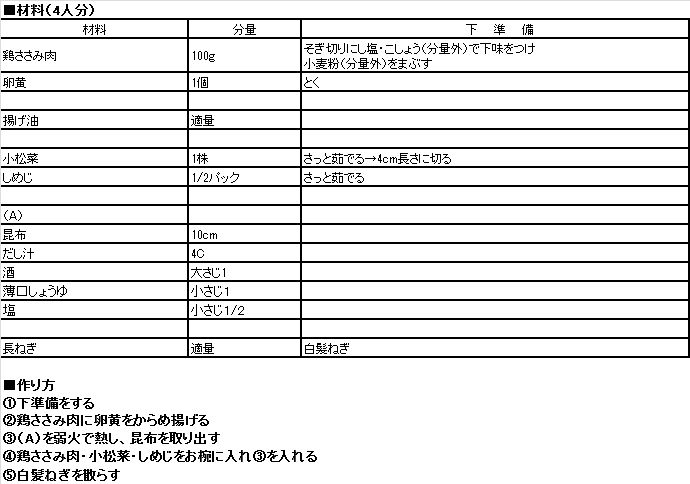 ■材料(4人分)

| 材料 | 分量 | 下 準 備 |
|---|---|---|
| 鶏ささみ肉 | 100g | そぎ切りにし塩・こしょう(分量外)で下味をつけ 小麦粉(分量外)をまぶす |
| 卵黄 | 1個 | とく |
| | | |
| 揚げ油 | 適量 | |
| | | |
| 小松菜 | 1株 | さっと茹でる→4cm長さに切る |
| しめじ | 1/2パック | さっと茹でる |
| | | |
| (A) | | |
| 昆布 | 10cm | |
| だし汁 | 4C | |
| 酒 | 大さじ1 | |
| 薄口しょうゆ | 小さじ1 | |
| 塩 | 小さじ1/2 | |
| | | |
| 長ねぎ | 適量 | 白髪ねぎ |

■作り方
①下準備をする
②鶏ささみ肉に卵黄をからめ揚げる
③(A)を弱火で熱し、昆布を取り出す
④鶏ささみ肉・小松菜・しめじをお椀に入れ③を入れる
⑤白髪ねぎを散らす